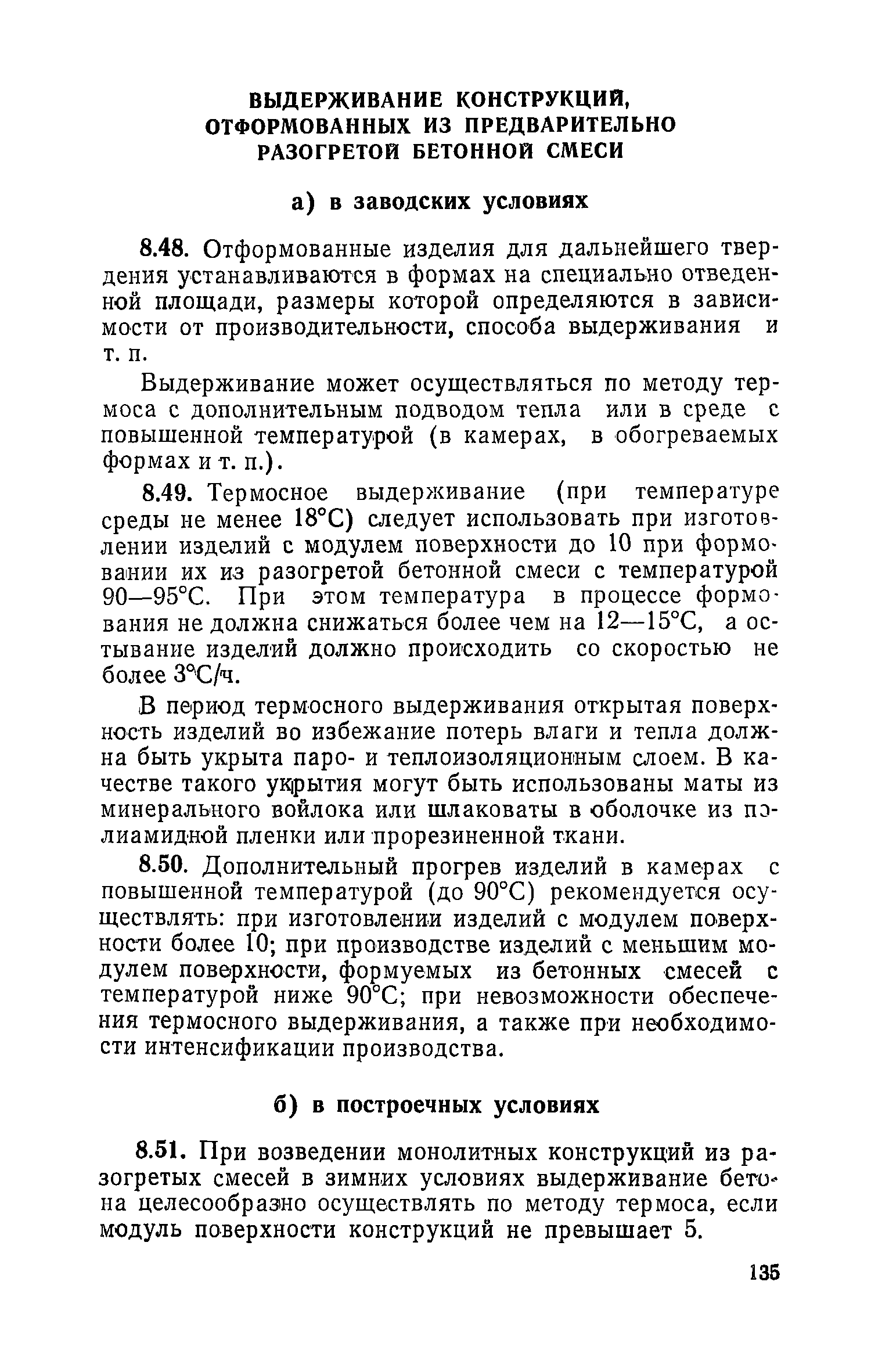 ВЫДЕРЖИВАНИЕ КОНСТРУКЦИЙ, ОТФОРМОВАННЫХ ИЗ ПРЕДВАРИТЕЛЬНО РАЗОГРЕТОЙ БЕТОННОЙ СМЕСИ

а) в заводских условиях

8.48. Отформованные изделия для дальнейшего твердения устанавливаются в формах на специально отведенной площади, размеры которой определяются в зависимости от производительности, способа выдерживания и т. п.

Выдерживание может осуществляться по методу термоса с дополнительным подводом тепла или в среде с повышенной температурой (в камерах, в обогреваемых формах и т. п.).

8.49. Термосное выдерживание (при температуре среды не менее 18°С) следует использовать при изготовлении изделий с модулем поверхности до 10 при формовании их из разогретой бетонной смеси с температурой 90—95°С. При этом температура в процессе формования не должна снижаться более чем на 12—15°С, а остывание изделий должно происходить со скоростью не более 3°С/ч.

В период термосного выдерживания открытая поверхность изделий во избежание потерь влаги и тепла должна быть укрыта паро- и теплоизоляционным слоем. В качестве такого укрытия могут быть использованы маты из минерального войлока или шлаковаты в оболочке из полиамидной пленки или прорезиненной ткани.

8.50. Дополнительный прогрев изделий в камерах с повышенной температурой (до 90°С) рекомендуется осуществлять: при изготовлении изделий с модулем поверхности более 10; при производстве изделий с меньшим модулем поверхности, формуемых из бетонных смесей с температурой ниже 90°С; при невозможности обеспечения термосного выдерживания, а также при необходимости интенсификации производства.

б) в построечных условиях

8.51. При возведении монолитных конструкций из разогретых смесей в зимних условиях выдерживание бетона целесообразно осуществлять по методу термоса, если модуль поверхности конструкций не превышает 5.

135